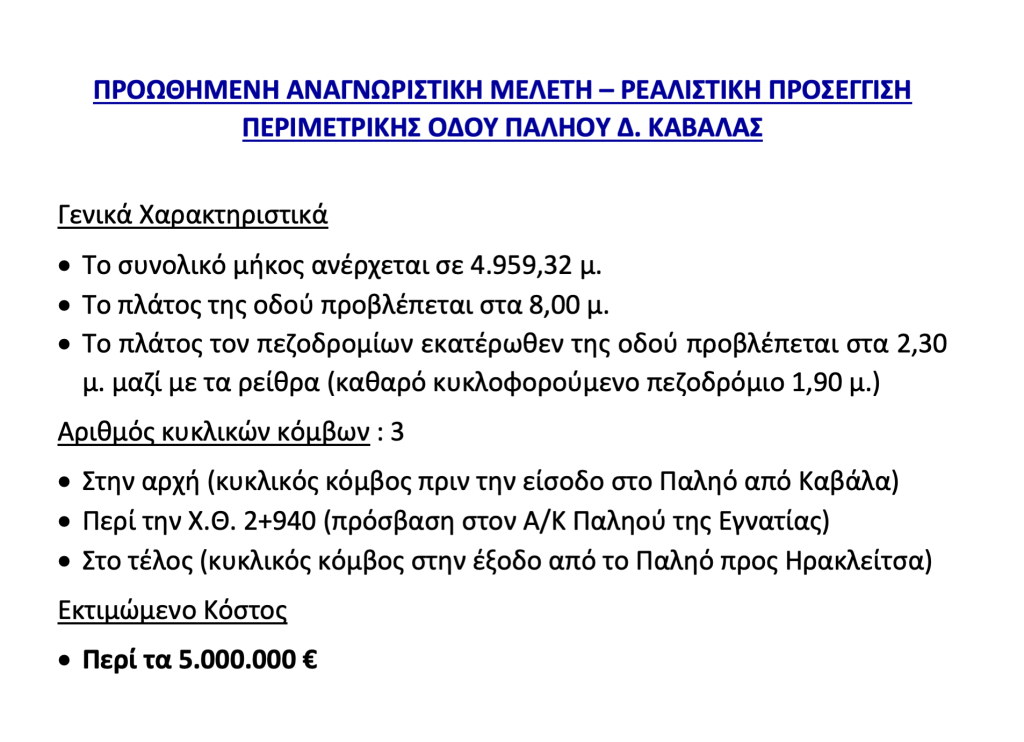 ΠΡΟΩΘΗΜΕΝΗ ΑΝΑΓΝΩΡΙΣΤΙΚΗ ΜΕΛΕΤΗ – ΡΕΑΛΙΣΤΙΚΗ ΠΡΟΣΕΓΓΙΣΗ ΠΕΡΙΜΕΤΡΙΚΗΣ ΟΔΟΥ ΠΑΛΗΟΥ Δ. ΚΑΒΑΛΑΣ

Γενικά Χαρακτηριστικά

• Το συνολικό μήκος ανέρχεται σε 4.959,32 μ.
• Το πλάτος της οδού προβλέπεται στα 8,00 μ.
• Το πλάτος τον πεζοδρομίων εκατέρωθεν της οδού προβλέπεται στα 2,30 μ. μαζί με τα ρείθρα (καθαρό κυκλοφορούμενο πεζοδρόμιο 1,90 μ.)

Αριθμός κυκλικών κόμβων : 3

• Στην αρχή (κυκλικός κόμβος πριν την είσοδο στο Παληό από Καβάλα)
• Περί την Χ.Θ. 2+940 (πρόσβαση στον Α/Κ Παληού της Εγνατίας)
• Στο τέλος (κυκλικός κόμβος στην έξοδο από το Παληό προς Ηρακλείτσα)

Εκτιμώμενο Κόστος

• Περί τα 5.000.000 €